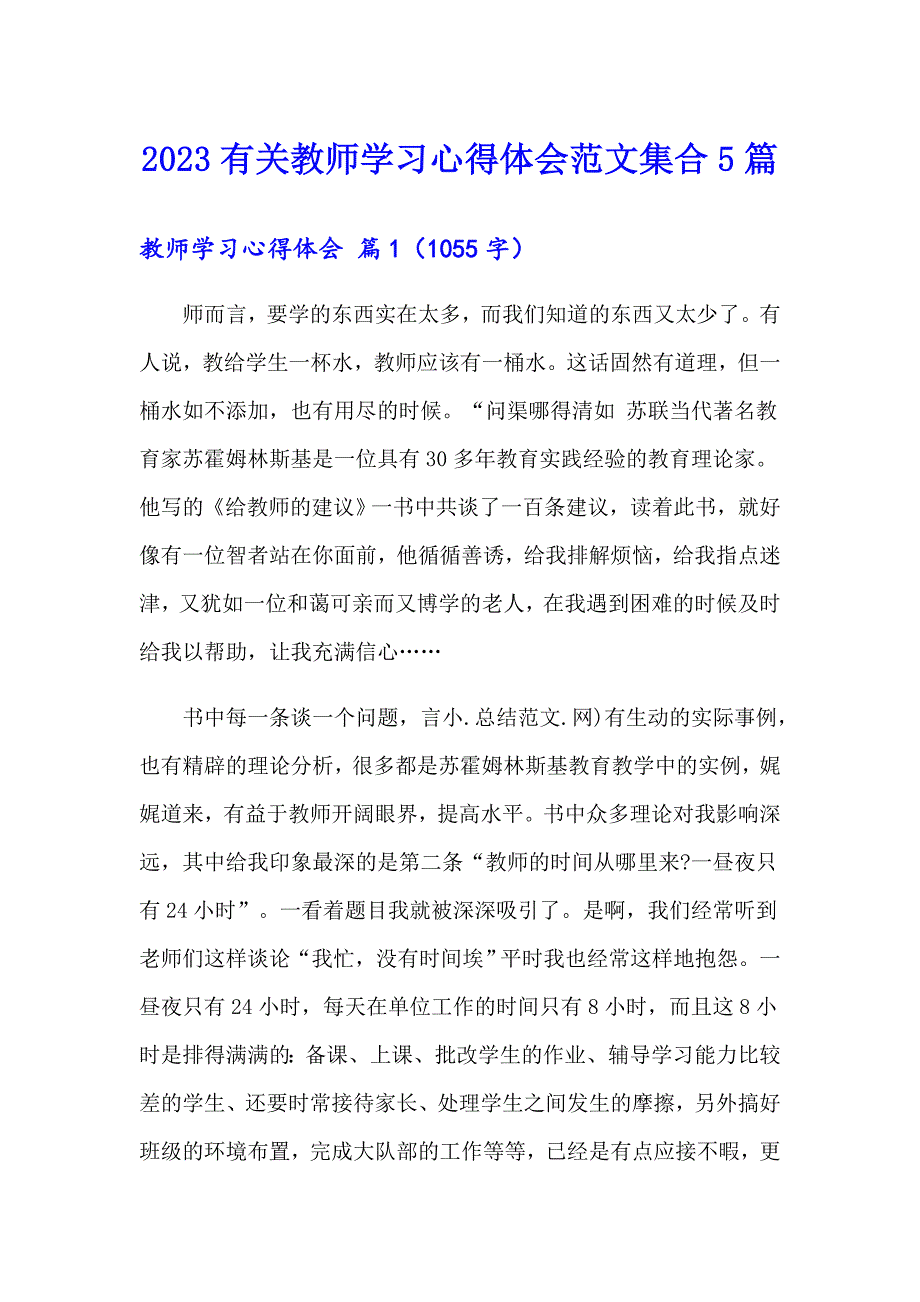 2023 有关教师学习心得体会范文集合 5 篇

教师学习心得体会 篇 1（1055 字）

师而言，要学的东西实在太多，而我们知道的东西又太少了。有人说，教给学生一杯水，教师应该有一桶水。这话固然有道理，但一桶水如不添加，也有用尽的时候。“问渠哪得清如 苏联当代著名教育家苏霍姆林斯基是一位具有 30 多年教育实践经验的教育理论家。他写的《给教师的建议》一书中共谈了一百条建议，读着此书，就好像有一位智者站在你面前，他循循善诱，给我排解烦恼，给我指点迷津，又犹如一位和蔼可亲而又博学的老人，在我遇到困难的时候及时给我以帮助，让我充满信心……

书中每一条谈一个问题，言小.总结范文.网)有生动的实际事例，也有精辟的理论分析，很多都是苏霍姆林斯基教育教学中的实例，娓娓道来，有益于教师开阔眼界，提高水平。书中众多理论对我影响深远，其中给我印象最深的是第二条“教师的时间从哪里来?一昼夜只有 24 小时”。一看着题目我就被深深吸引了。是啊，我们经常听到老师们这样谈论“我忙，没有时间埃”平时我也经常这样地抱怨。一昼夜只有 24 小时，每天在单位工作的时间只有 8 小时，而且这 8 小时是排得满满的：备课、上课、批改学生的作业、辅导学习能力比较差的学生、还要时常接待家长、处理学生之间发生的摩擦，另外搞好班级的环境布置，完成大队部的工作等等，已经是有点应接不暇，更